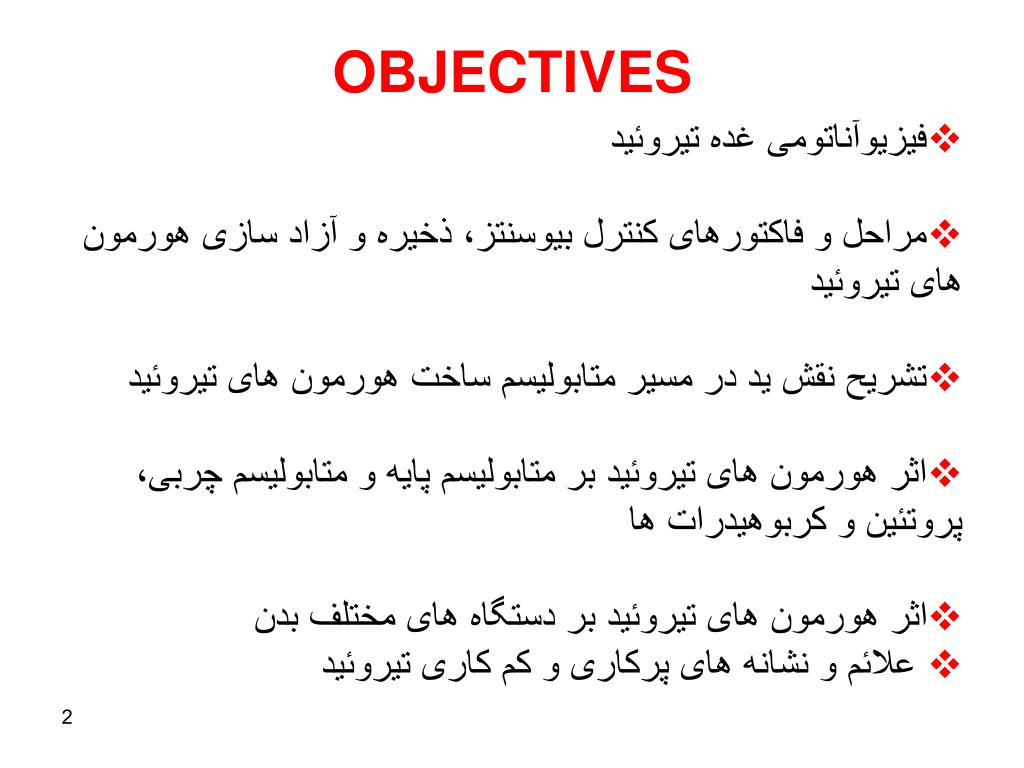 OBJECTIVES

❖فیزیوآناتومی غده تیروئید

❖مراحل و فاکتورهای کنترل بیوسنتز، ذخیره و آزاد سازی هورمون های تیروئید

❖تشریح نقش ید در مسیر متابولیسم ساخت هورمون های تیروئید

❖اثر هورمون های تیروئید بر متابولیسم پایه و متابولیسم چربی، پروتئین و کربوهیدرات ها

❖اثر هورمون های تیروئید بر دستگاه های مختلف بدن
❖ علائم و نشانه های پرکاری و کم کاری تیروئید

2